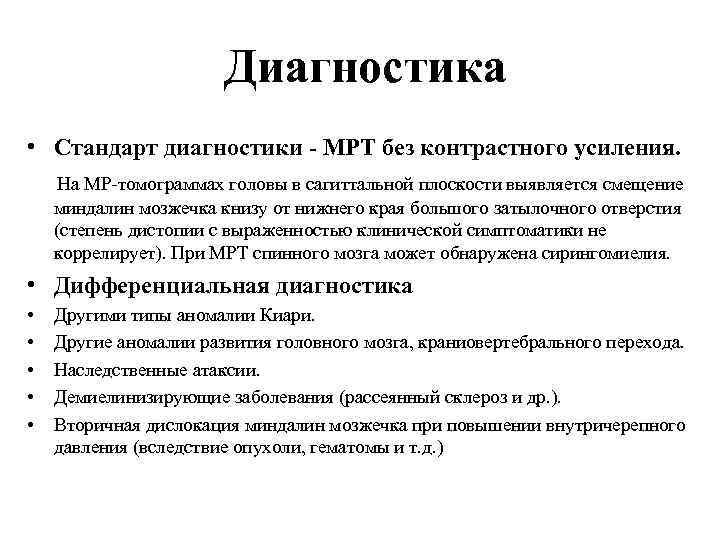 Диагностика

• Стандарт диагностики - МРТ без контрастного усиления.

На МР-томограммах головы в сагиттальной плоскости выявляется смещение миндалин мозжечка книзу от нижнего края большого затылочного отверстия (степень дистопии с выраженностью клинической симптоматики не коррелирует). При МРТ спинного мозга может обнаружена сирингомиелия.

• Дифференциальная диагностика
• Другими типы аномалии Киари.
• Другие аномалии развития головного мозга, краниовертебрального перехода.
• Наследственные атаксии.
• Демиелинизирующие заболевания (рассеянный склероз и др.).
• Вторичная дислокация миндалин мозжечка при повышении внутричерепного давления (вследствие опухоли, гематомы и т.д.)